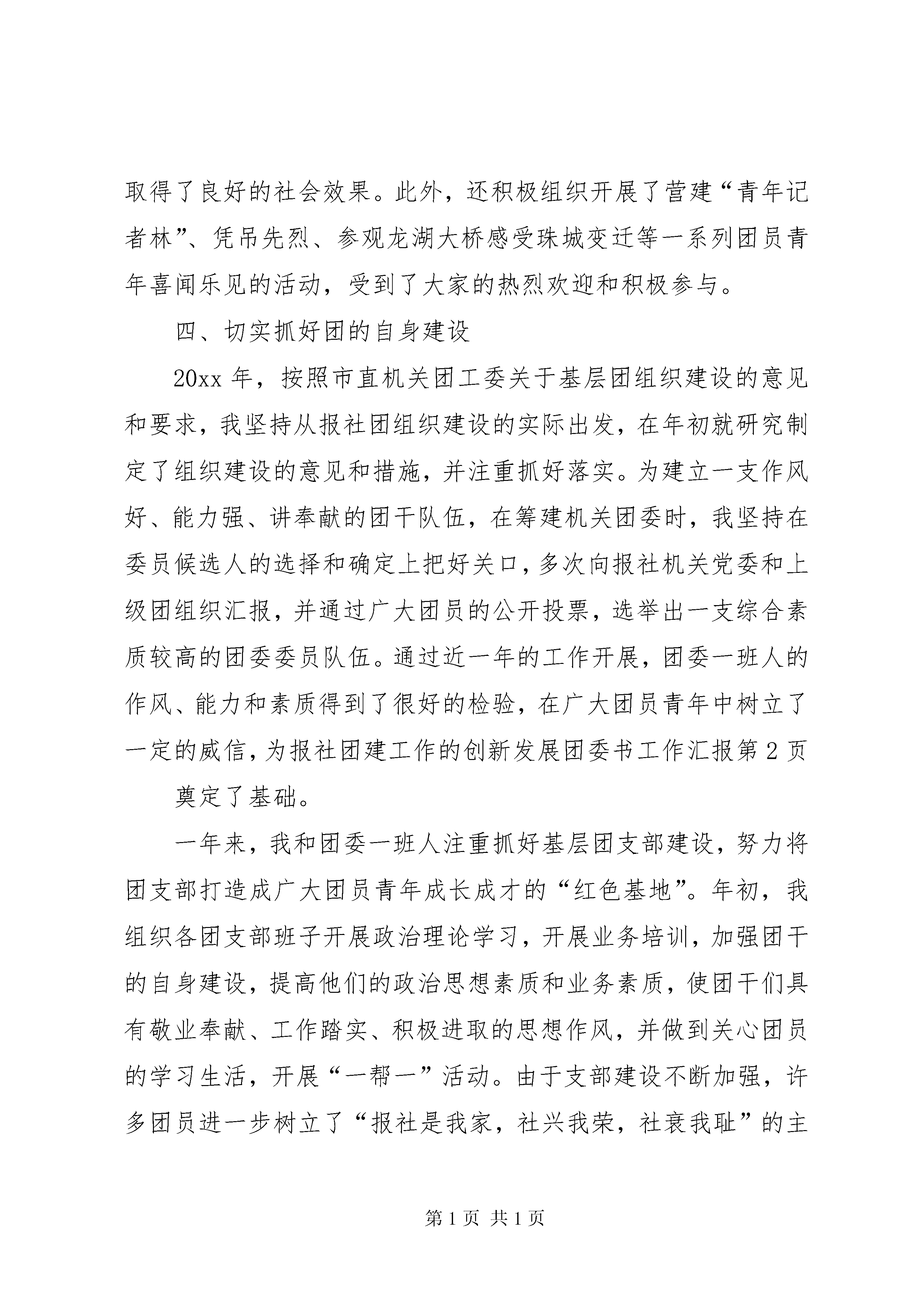 取得了良好的社会效果。此外，还积极组织开展了营建“青年记者林”、凭吊先烈、参观龙湖大桥感受珠城变迁等一系列团员青年喜闻乐见的活动，受到了大家的热烈欢迎和积极参与。

四、切实抓好团的自身建设

20xx 年，按照市直机关团工委关于基层团组织建设的意见和要求，我坚持从报社团组织建设的实际出发，在年初就研究制定了组织建设的意见和措施，并注重抓好落实。为建立一支作风好、能力强、讲奉献的团干队伍，在筹建机关团委时，我坚持在委员候选人的选择和确定上把好关口，多次向报社机关党委和上级团组织汇报，并通过广大团员的公开投票，选举出一支综合素质较高的团委委员队伍。通过近一年的工作开展，团委一班人的作风、能力和素质得到了很好的检验，在广大团员青年中树立了一定的威信，为报社团建工作的创新发展团委书工作汇报第 2 页

奠定了基础。

一年来，我和团委一班人注重抓好基层团支部建设，努力将团支部打造成广大团员青年成长成才的“红色基地”。年初，我组织各团支部班子开展政治理论学习，开展业务培训，加强团干的自身建设，提高他们的政治思想素质和业务素质，使团干们具有敬业奉献、工作踏实、积极进取的思想作风，并做到关心团员的学习生活，开展“一帮一”活动。由于支部建设不断加强，许多团员进一步树立了“报社是我家，社兴我荣，社衰我耻”的主

第 1 页 共 1 页